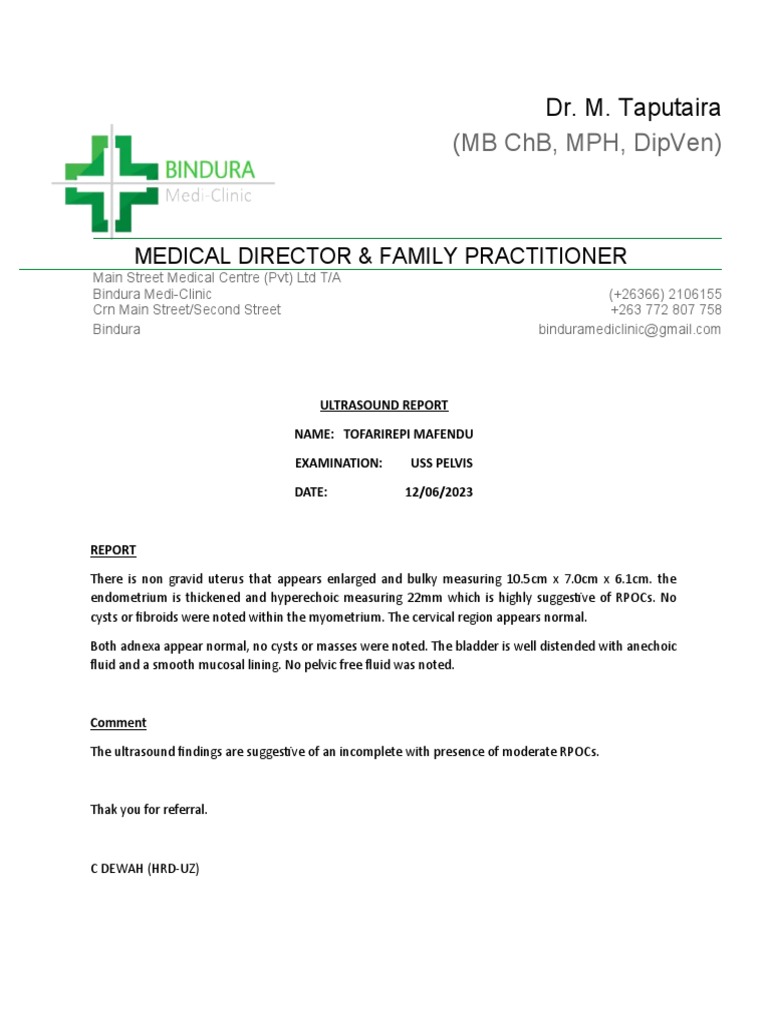 Dr. M. Taputaira
(MB ChB, MPH, DipVen)

BINDURA
Medi-Clinic

MEDICAL DIRECTOR & FAMILY PRACTITIONER

Main Street Medical Centre (Pvt) Ltd T/A
Bindura Medi-Clinic
Crn Main Street/Second Street
Bindura

(+26366) 2106155
+263 772 807 758
binduramediclinic@gmail.com

ULTRASOUND REPORT

NAME: TOFARIREPI MAFENDU

EXAMINATION: USS PELVIS

DATE: 12/06/2023

REPORT

There is non gravid uterus that appears enlarged and bulky measuring 10.5cm x 7.0cm x 6.1cm. the endometrium is thickened and hyperechoic measuring 22mm which is highly suggestive of RPOCs. No cysts or fibroids were noted within the myometrium. The cervical region appears normal.

Both adnexa appear normal, no cysts or masses were noted. The bladder is well distended with anechoic fluid and a smooth mucosal lining. No pelvic free fluid was noted.

Comment

The ultrasound findings are suggestive of an incomplete with presence of moderate RPOCs.

Thak you for referral.

C DEWAH (HRD-UZ)